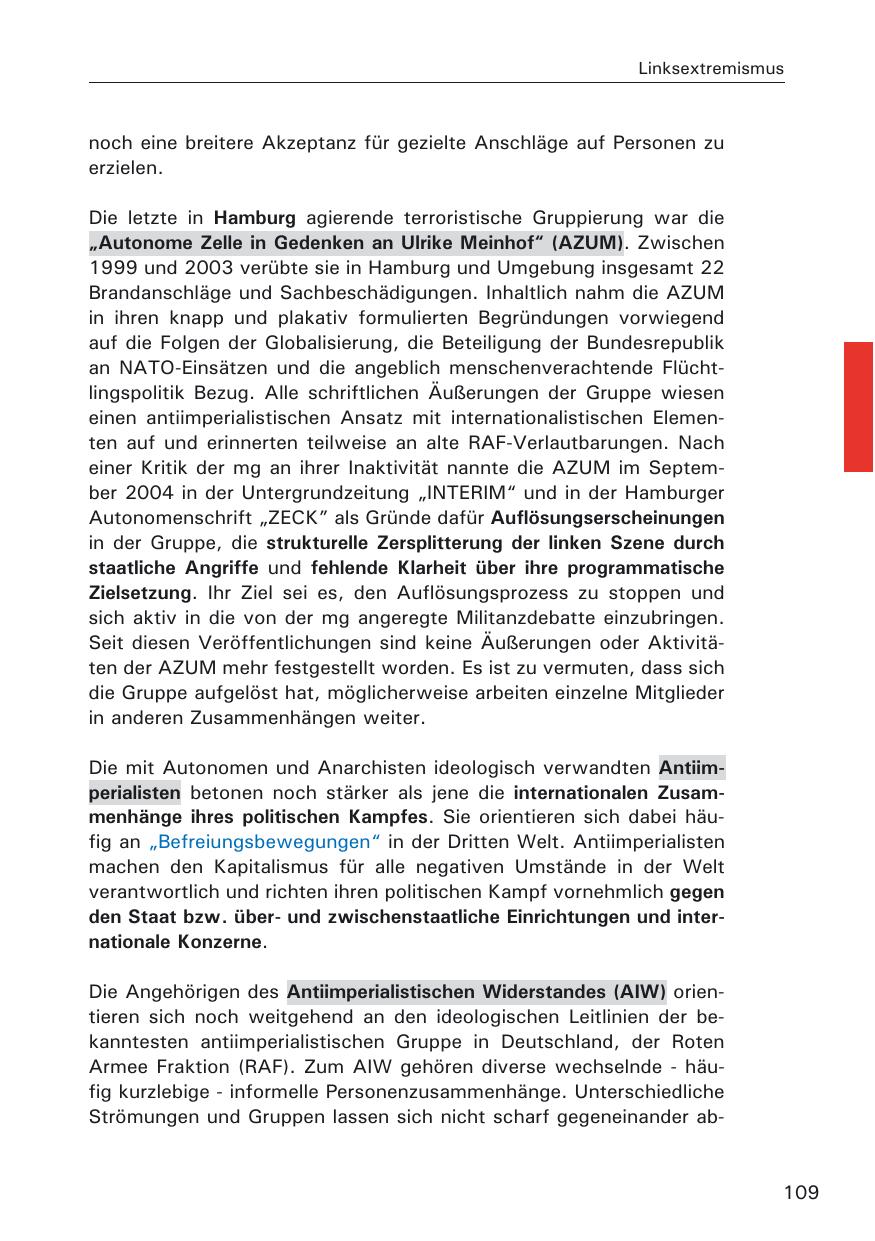 Linksextremismus

noch eine breitere Akzeptanz für gezielte Anschläge auf Personen zu erzielen.

Die letzte in Hamburg agierende terroristische Gruppierung war die „Autonome Zelle in Gedenken an Ulrike Meinhof“ (AZUM). Zwischen 1999 und 2003 verübte sie in Hamburg und Umgebung insgesamt 22 Brandanschläge und Sachbeschädigungen. Inhaltlich nahm die AZUM in ihren knapp und plakativ formulierten Begründungen vorwiegend auf die Folgen der Globalisierung, die Beteiligung der Bundesrepublik an NATO-Einsätzen und die angeblich menschenverachtende Flüchtlingspolitik Bezug. Alle schriftlichen Äußerungen der Gruppe wiesen einen antiimperialistischen Ansatz mit internationalistischen Elementen auf und erinnerten teilweise an alte RAF-Verlautbarungen. Nach einer Kritik der mg an ihrer Inaktivität nannte die AZUM im September 2004 in der Untergrundzeitung „INTERIM“ und in der Hamburger Autonomenschrift „ZECK“ als Gründe dafür Auflösungserscheinungen in der Gruppe, die strukturelle Zersplitterung der linken Szene durch staatliche Angriffe und fehlende Klarheit über ihre programmatische Zielsetzung. Ihr Ziel sei es, den Auflösungsprozess zu stoppen und sich aktiv in die von der mg angeregte Militanzdebatte einzubringen. Seit diesen Veröffentlichungen sind keine Äußerungen oder Aktivitäten der AZUM mehr festgestellt worden. Es ist zu vermuten, dass sich die Gruppe aufgelöst hat, möglicherweise arbeiten einzelne Mitglieder in anderen Zusammenhängen weiter.

Die mit Autonomen und Anarchisten ideologisch verwandten Antiimperialisten betonen noch stärker als jene die internationalen Zusammenhänge ihres politischen Kampfes. Sie orientieren sich dabei häufig an „Befreiungsbewegungen“ in der Dritten Welt. Antiimperialisten machen den Kapitalismus für alle negativen Umstände in der Welt verantwortlich und richten ihren politischen Kampf vornehmlich gegen den Staat bzw. über- und zwischenstaatliche Einrichtungen und internationale Konzerne.

Die Angehörigen des Antiimperialistischen Widerstandes (AIW) orientieren sich noch weitgehend an den ideologischen Leitlinien der bekanntesten antiimperialistischen Gruppe in Deutschland, der Roten Armee Fraktion (RAF). Zum AIW gehören diverse wechselnde - häufig kurzlebige - informelle Personenzusammenhänge. Unterschiedliche Strömungen und Gruppen lassen sich nicht scharf gegeneinander ab-

109